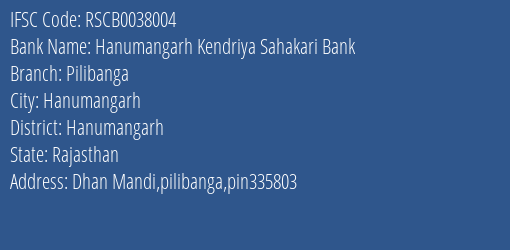 IFSC Code: RSCB0038004
Bank Name: Hanumangarh Kendriya Sahakari Bank
Branch: Pilibanga
City: Hanumangarh
District: Hanumangarh
State: Rajasthan
Address: Dhan Mandi,pilibanga,pin335803